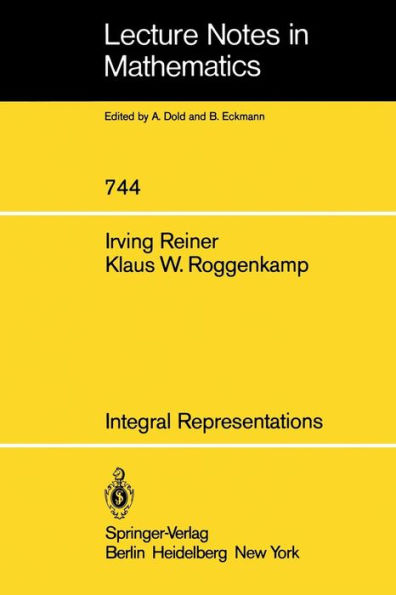 Lecture Notes in Mathematics

Edited by A. Dold and B. Eckmann

744

Irving Reiner
Klaus W. Roggenkamp

Integral Representations

Springer-Verlag
Berlin Heidelberg New York